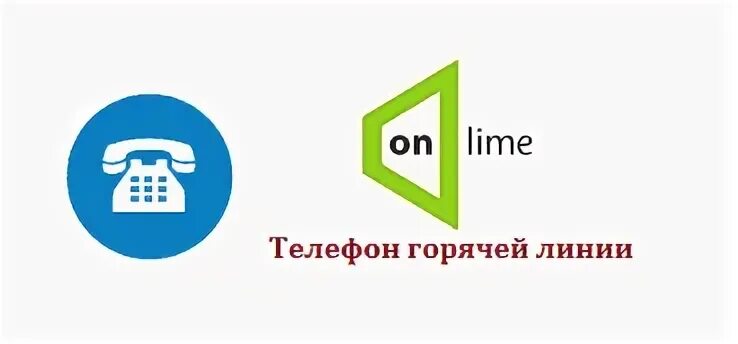 on lime

Телефон горячей линии